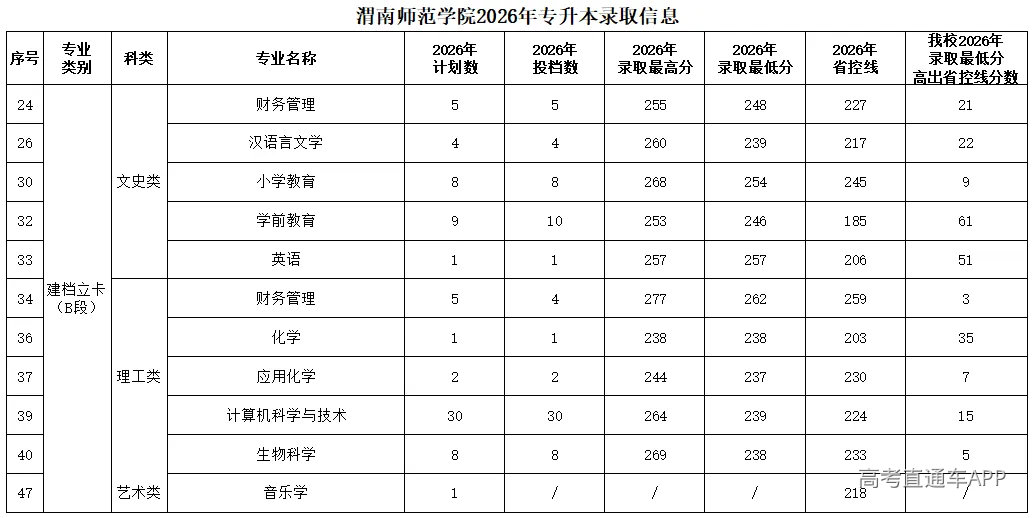 渭南师范学院2026年专升本录取信息

| 序号 | 专业类别 | 科类 | 专业名称 | 2026年计划数 | 2026年投档数 | 2026年录取最高分 | 2026年录取最低分 | 2026年省控线 | 我校2026年录取最低分高出省控线分数 |
|---|---|---|---|---|---|---|---|---|---|
| 24 | 建档立卡（B段） | 文史类 | 财务管理 | 5 | 5 | 255 | 248 | 227 | 21 |
| 26 | | | 汉语言文学 | 4 | 4 | 260 | 239 | 217 | 22 |
| 30 | | | 小学教育 | 8 | 8 | 268 | 254 | 245 | 9 |
| 32 | | | 学前教育 | 9 | 10 | 253 | 246 | 185 | 61 |
| 33 | | | 英语 | 1 | 1 | 257 | 257 | 206 | 51 |
| 34 | | 理工类 | 财务管理 | 5 | 4 | 277 | 262 | 259 | 3 |
| 36 | | | 化学 | 1 | 1 | 238 | 238 | 203 | 35 |
| 37 | | | 应用化学 | 2 | 2 | 244 | 237 | 230 | 7 |
| 39 | | | 计算机科学与技术 | 30 | 30 | 264 | 239 | 224 | 15 |
| 40 | | | 生物科学 | 8 | 8 | 269 | 238 | 233 | 5 |
| 47 | | 艺术类 | 音乐学 | 1 | / | / | / | 218 | / |

高考直通车APP